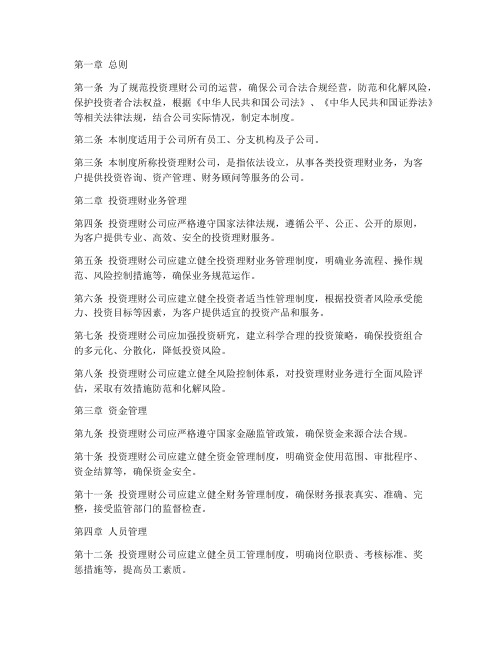 第一章 总则

第一条 为了规范投资理财公司的运营，确保公司合法合规经营，防范和化解风险，保护投资者合法权益，根据《中华人民共和国公司法》、《中华人民共和国证券法》等相关法律法规，结合公司实际情况，制定本制度。

第二条 本制度适用于公司所有员工、分支机构及子公司。

第三条 本制度所称投资理财公司，是指依法设立，从事各类投资理财业务，为客户提供投资咨询、资产管理、财务顾问等服务的公司。

第二章 投资理财业务管理

第四条 投资理财公司应严格遵守国家法律法规，遵循公平、公正、公开的原则，为客户提供专业、高效、安全的投资理财服务。

第五条 投资理财公司应建立健全投资理财业务管理制度，明确业务流程、操作规范、风险控制措施等，确保业务规范运作。

第六条 投资理财公司应建立健全投资者适当性管理制度，根据投资者风险承受能力、投资目标等因素，为客户提供适宜的投资产品和服务。

第七条 投资理财公司应加强投资研究，建立科学合理的投资策略，确保投资组合的多元化、分散化，降低投资风险。

第八条 投资理财公司应建立健全风险控制体系，对投资理财业务进行全面风险评估，采取有效措施防范和化解风险。

第三章 资金管理

第九条 投资理财公司应严格遵守国家金融监管政策，确保资金来源合法合规。

第十条 投资理财公司应建立健全资金管理制度，明确资金使用范围、审批程序、资金结算等，确保资金安全。

第十一条 投资理财公司应建立健全财务管理制度，确保财务报表真实、准确、完整，接受监管部门的监督检查。

第四章 人员管理

第十二条 投资理财公司应建立健全员工管理制度，明确岗位职责、考核标准、奖惩措施等，提高员工素质。